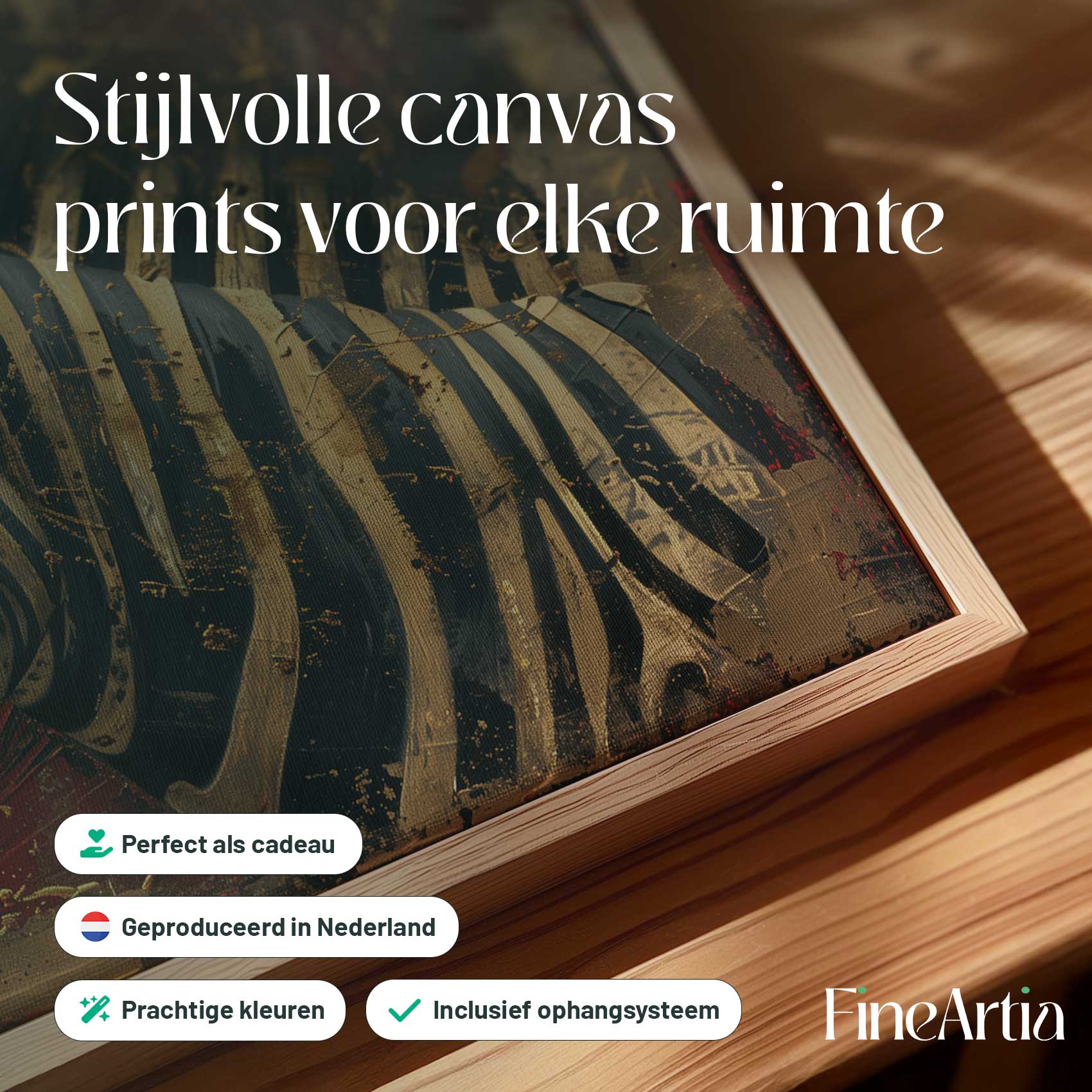 Stijlvolle canvas prints voor elke ruimte

Perfect als cadeau

Geproduceerd in Nederland

Prachtige kleuren

Inclusief ophangsysteem

FineArtia